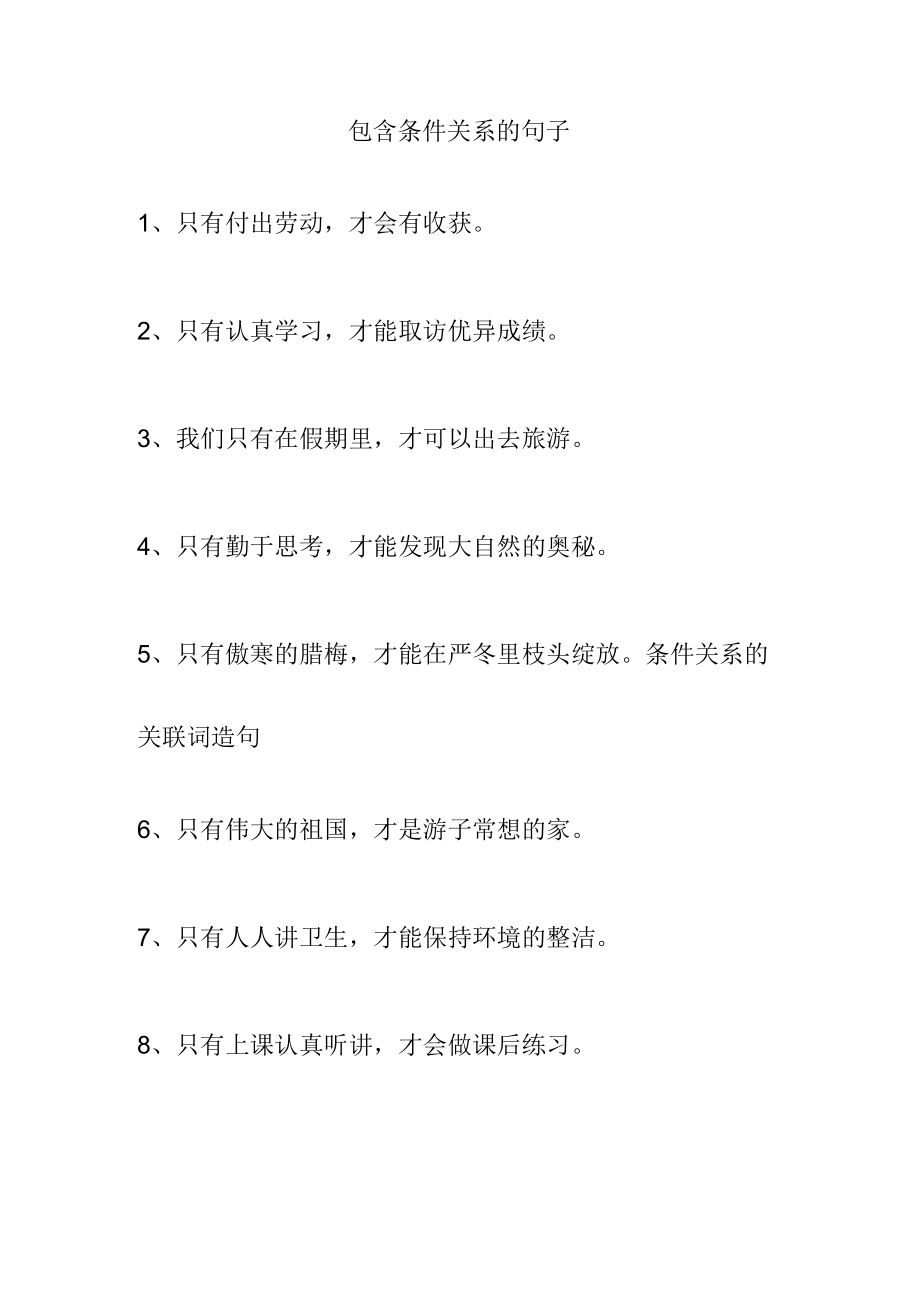 包含条件关系的句子

1、只有付出劳动，才会有收获。

2、只有认真学习，才能取访优异成绩。

3、我们只有在假期里，才可以出去旅游。

4、只有勤于思考，才能发现大自然的奥秘。

5、只有傲寒的腊梅，才能在严冬里枝头绽放。条件关系的关联词造句

6、只有伟大的祖国，才是游子常想的家。

7、只有人人讲卫生，才能保持环境的整洁。

8、只有上课认真听讲，才会做课后练习。